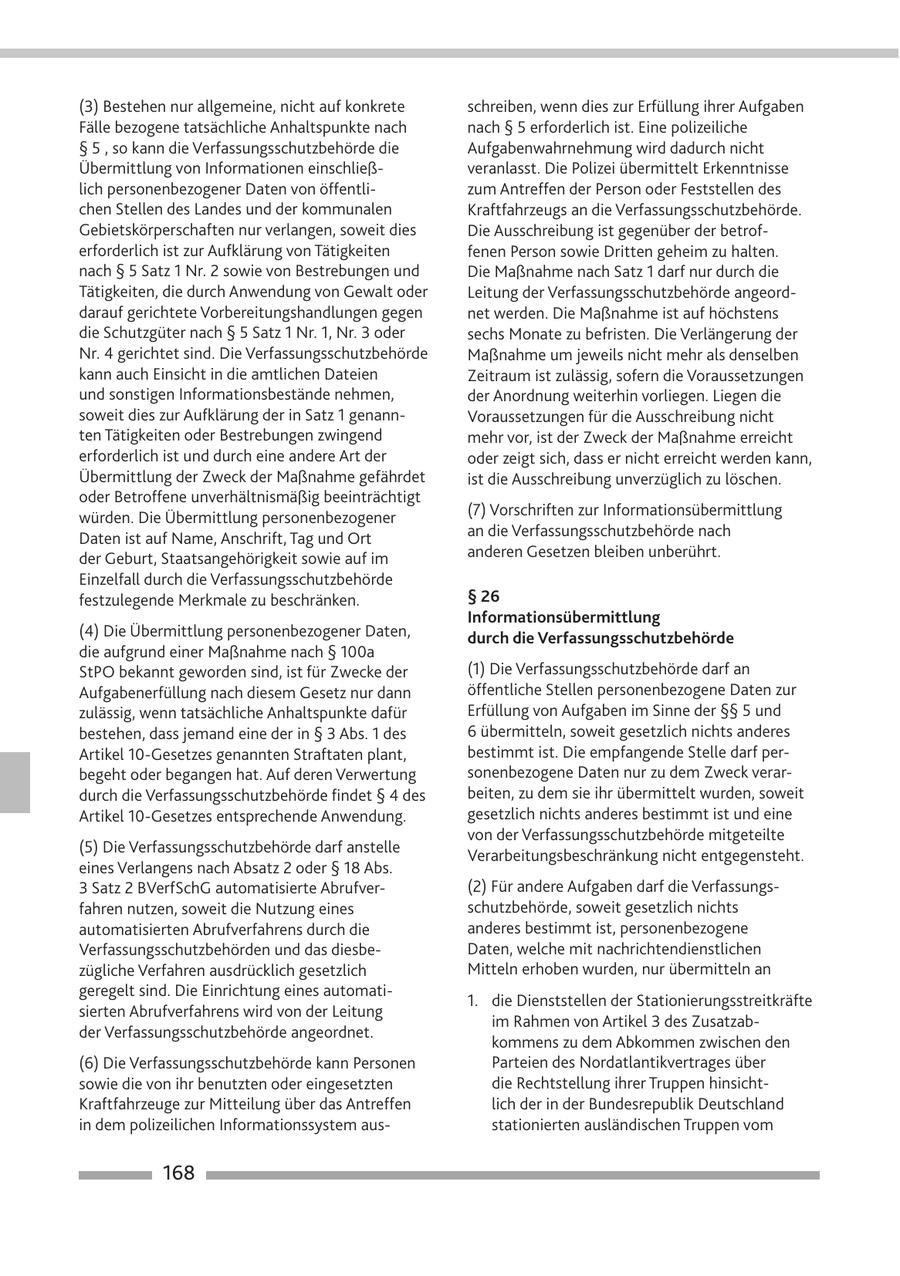 (3) Bestehen nur allgemeine, nicht auf konkrete Fälle bezogene tatsächliche Anhaltspunkte nach § 5 , so kann die Verfassungsschutzbehörde die Übermittlung von Informationen einschließlich personenbezogener Daten von öffentlichen Stellen des Landes und der kommunalen Gebietskörperschaften nur verlangen, soweit dies erforderlich ist zur Aufklärung von Tätigkeiten nach § 5 Satz 1 Nr. 2 sowie von Bestrebungen und Tätigkeiten, die durch Anwendung von Gewalt oder darauf gerichtete Vorbereitungshandlungen gegen die Schutzgüter nach § 5 Satz 1 Nr. 1, Nr. 3 oder Nr. 4 gerichtet sind. Die Verfassungsschutzbehörde kann auch Einsicht in die amtlichen Dateien und sonstigen Informationsbestände nehmen, soweit dies zur Aufklärung der in Satz 1 genannten Tätigkeiten oder Bestrebungen zwingend erforderlich ist und durch eine andere Art der Übermittlung der Zweck der Maßnahme gefährdet oder Betroffene unverhältnismäßig beeinträchtigt würden. Die Übermittlung personenbezogener Daten ist auf Name, Anschrift, Tag und Ort der Geburt, Staatsangehörigkeit sowie auf im Einzelfall durch die Verfassungsschutzbehörde festzulegende Merkmale zu beschränken.

(4) Die Übermittlung personenbezogener Daten, die aufgrund einer Maßnahme nach § 100a StPO bekannt geworden sind, ist für Zwecke der Aufgabenerfüllung nach diesem Gesetz nur dann zulässig, wenn tatsächliche Anhaltspunkte dafür bestehen, dass jemand eine der in § 3 Abs. 1 des Artikel 10-Gesetzes genannten Straftaten plant, begeht oder begangen hat. Auf deren Verwertung durch die Verfassungsschutzbehörde findet § 4 des Artikel 10-Gesetzes entsprechende Anwendung.

(5) Die Verfassungsschutzbehörde darf anstelle eines Verlangens nach Absatz 2 oder § 18 Abs. 3 Satz 2 BVerfSchG automatisierte Abrufverfahren nutzen, soweit die Nutzung eines automatisierten Abrufverfahrens durch die Verfassungsschutzbehörden und das diesbezügliche Verfahren ausdrücklich gesetzlich geregelt sind. Die Einrichtung eines automatisierten Abrufverfahrens wird von der Leitung der Verfassungsschutzbehörde angeordnet.

(6) Die Verfassungsschutzbehörde kann Personen sowie die von ihr benutzten oder eingesetzten Kraftfahrzeuge zur Mitteilung über das Antreffen in dem polizeilichen Informationssystem ausschreiben, wenn dies zur Erfüllung ihrer Aufgaben nach § 5 erforderlich ist. Eine polizeiliche Aufgabenwahrnehmung wird dadurch nicht veranlasst. Die Polizei übermittelt Erkenntnisse zum Antreffen der Person oder Feststellen des Kraftfahrzeugs an die Verfassungsschutzbehörde. Die Ausschreibung ist gegenüber der betroffenen Person sowie Dritten geheim zu halten. Die Maßnahme nach Satz 1 darf nur durch die Leitung der Verfassungsschutzbehörde angeordnet werden. Die Maßnahme ist auf höchstens sechs Monate zu befristen. Die Verlängerung der Maßnahme um jeweils nicht mehr als denselben Zeitraum ist zulässig, sofern die Voraussetzungen der Anordnung weiterhin vorliegen. Liegen die Voraussetzungen für die Ausschreibung nicht mehr vor, ist der Zweck der Maßnahme erreicht oder zeigt sich, dass er nicht erreicht werden kann, ist die Ausschreibung unverzüglich zu löschen.

(7) Vorschriften zur Informationsübermittlung an die Verfassungsschutzbehörde nach anderen Gesetzen bleiben unberührt.

§ 26
Informationsübermittlung durch die Verfassungsschutzbehörde

(1) Die Verfassungsschutzbehörde darf an öffentliche Stellen personenbezogene Daten zur Erfüllung von Aufgaben im Sinne der §§ 5 und 6 übermitteln, soweit gesetzlich nichts anderes bestimmt ist. Die empfangende Stelle darf personenbezogene Daten nur zu dem Zweck verarbeiten, zu dem sie ihr übermittelt wurden, soweit gesetzlich nichts anderes bestimmt ist und eine von der Verfassungsschutzbehörde mitgeteilte Verarbeitungsbeschränkung nicht entgegensteht.

(2) Für andere Aufgaben darf die Verfassungsschutzbehörde, soweit gesetzlich nichts anderes bestimmt ist, personenbezogene Daten, welche mit nachrichtendienstlichen Mitteln erhoben wurden, nur übermitteln an

1. die Dienststellen der Stationierungsstreitkräfte im Rahmen von Artikel 3 des Zusatzabkommens zu dem Abkommen zwischen den Parteien des Nordatlantikvertrages über die Rechtstellung ihrer Truppen hinsichtlich der in der Bundesrepublik Deutschland stationierten ausländischen Truppen vom

168